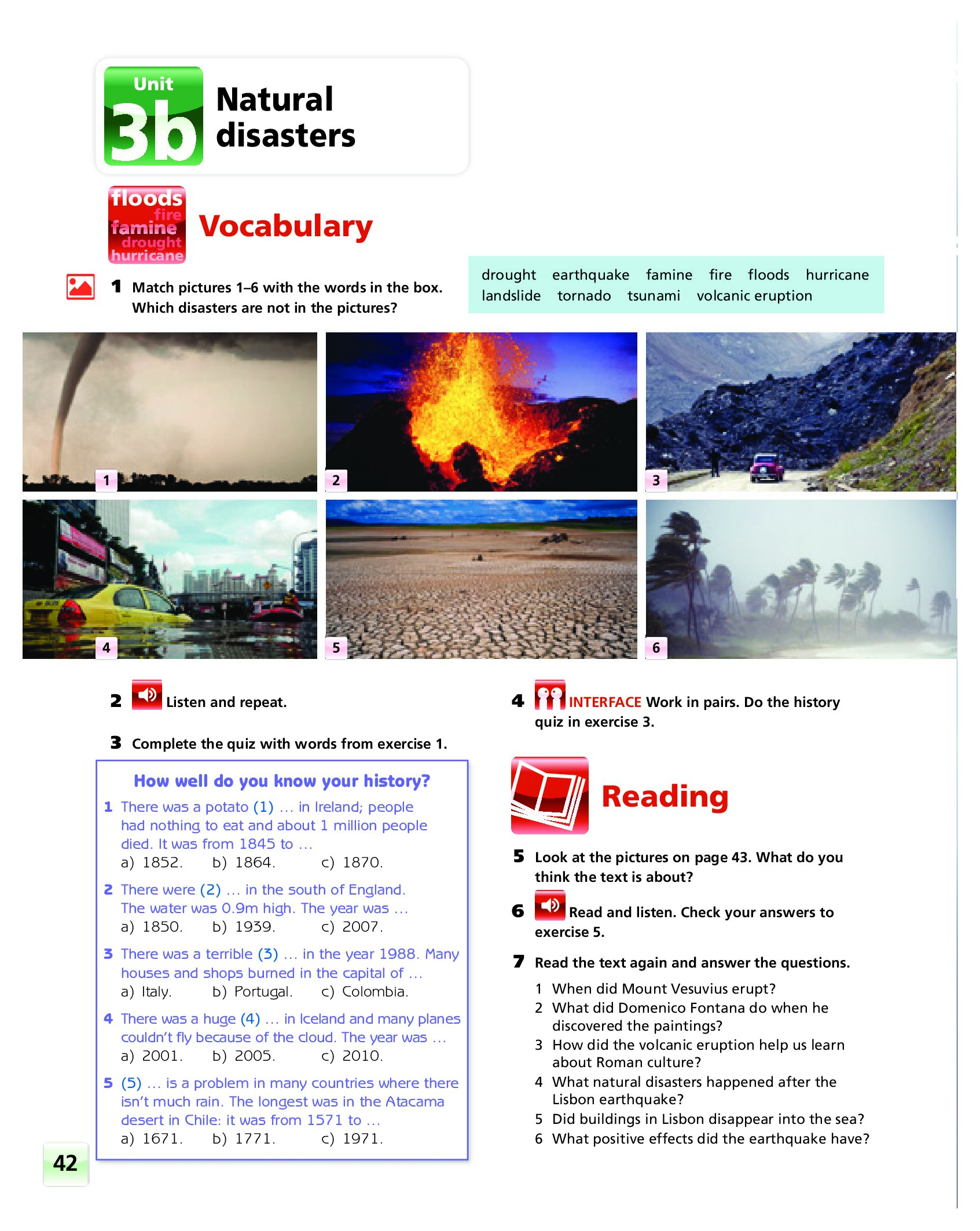 Unit 3b Natural disasters

floods fire famine drought hurricane

Vocabulary

1 Match pictures 1–6 with the words in the box. Which disasters are not in the pictures?

drought earthquake famine fire floods hurricane landslide tornado tsunami volcanic eruption

1 2 3 4 5 6

2 Listen and repeat.

3 Complete the quiz with words from exercise 1.

How well do you know your history?

1 There was a potato (1) … in Ireland; people had nothing to eat and about 1 million people died. It was from 1845 to …
a) 1852. b) 1864. c) 1870.

2 There were (2) … in the south of England. The water was 0.9m high. The year was …
a) 1850. b) 1939. c) 2007.

3 There was a terrible (3) … in the year 1988. Many houses and shops burned in the capital of …
a) Italy. b) Portugal. c) Colombia.

4 There was a huge (4) … in Iceland and many planes couldn't fly because of the cloud. The year was …
a) 2001. b) 2005. c) 2010.

5 (5) … is a problem in many countries where there isn't much rain. The longest was in the Atacama desert in Chile: it was from 1571 to …
a) 1671. b) 1771. c) 1971.

4 INTERFACE Work in pairs. Do the history quiz in exercise 3.

Reading

5 Look at the pictures on page 43. What do you think the text is about?

6 Read and listen. Check your answers to exercise 5.

7 Read the text again and answer the questions.
1 When did Mount Vesuvius erupt?
2 What did Domenico Fontana do when he discovered the paintings?
3 How did the volcanic eruption help us learn about Roman culture?
4 What natural disasters happened after the Lisbon earthquake?
5 Did buildings in Lisbon disappear into the sea?
6 What positive effects did the earthquake have?

42